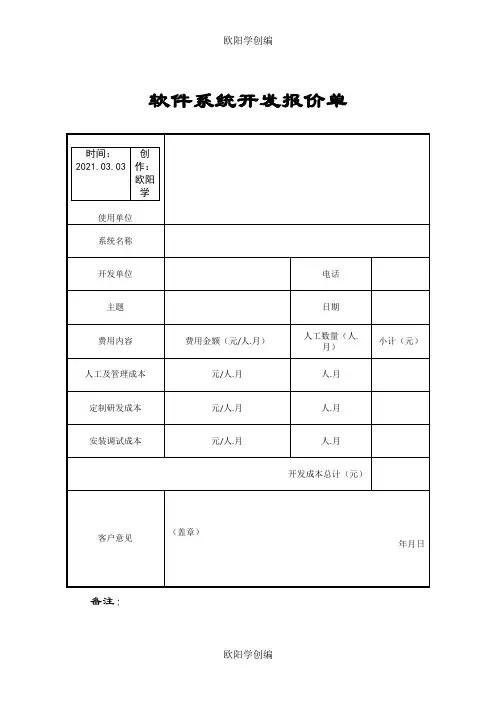 欧阳学创编

软件系统开发报价单

| 时间：2021.03.03 创作：欧阳学 使用单位 | | | |
|---|---|---|---|
| 系统名称 | | | |
| 开发单位 | | 电话 | |
| 主题 | | 日期 | |
| 费用内容 | 费用金额（元/人.月） | 人工数量（人.月） | 小计（元） |
| 人工及管理成本 | 元/人.月 | 人.月 | |
| 定制研发成本 | 元/人.月 | 人.月 | |
| 安装调试成本 | 元/人.月 | 人.月 | |
| 开发成本总计（元） | | | |
| 客户意见 | （盖章） 年月日 | | |

备注：

欧阳学创编